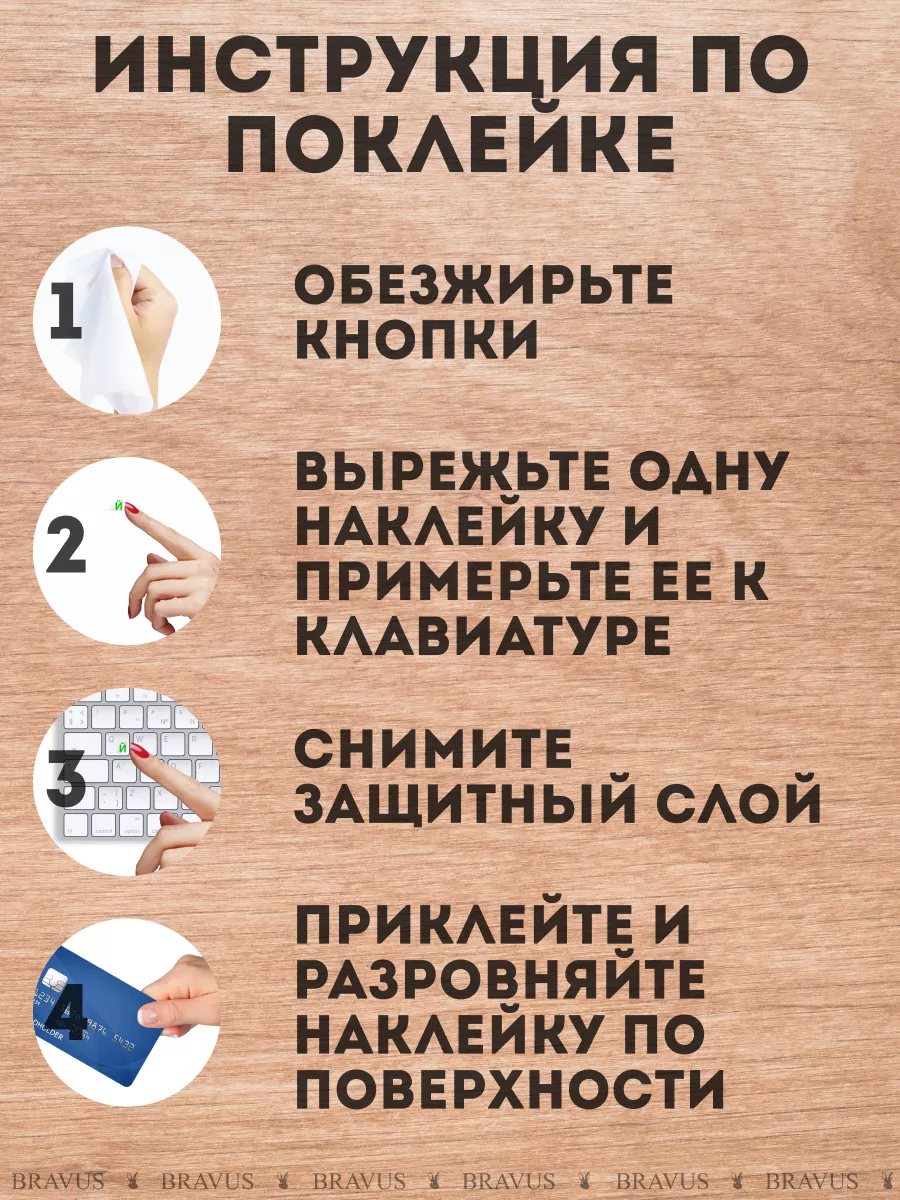 ИНСТРУКЦИЯ ПО ПОКЛЕЙКЕ

1

ОБЕЗЖИРЬТЕ КНОПКИ

2

Й

ВЫРЕЖЬТЕ ОДНУ НАКЛЕЙКУ И ПРИМЕРЬТЕ ЕЕ К КЛАВИАТУРЕ

3

Й

СНИМИТЕ ЗАЩИТНЫЙ СЛОЙ

4

ПРИКЛЕЙТЕ И РАЗРОВНЯЙТЕ НАКЛЕЙКУ ПО ПОВЕРХНОСТИ

BRAVUS BRAVUS BRAVUS BRAVUS BRAVUS BRAVUS